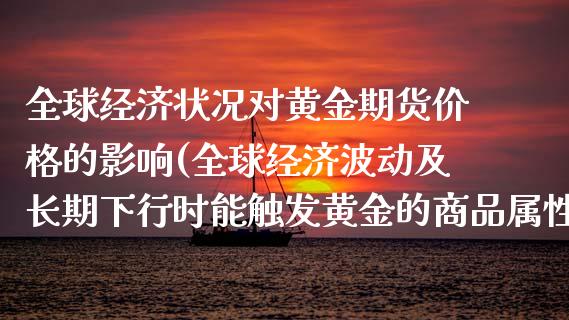 全球经济状况对黄金期货价格的影响(全球经济波动及长期下行时能触发黄金的商品属性